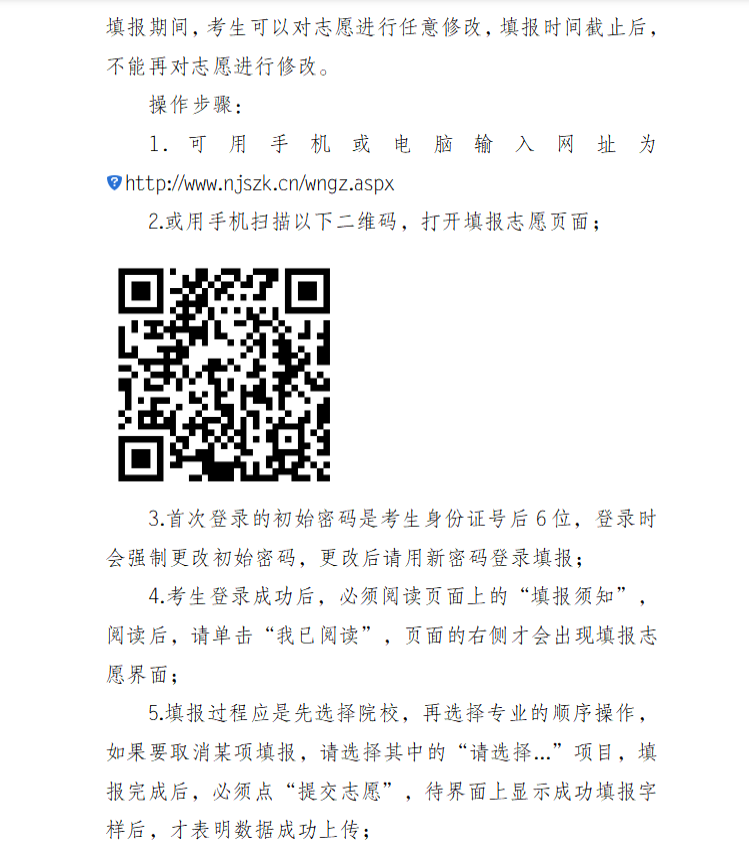 填报期间，考生可以对志愿进行任意修改，填报时间截止后，不能再对志愿进行修改。

操作步骤：

1.可用手机或电脑输入网址为http://www.njszk.cn/wngz.aspx

2.或用手机扫描以下二维码，打开填报志愿页面；

3.首次登录的初始密码是考生身份证号后6位，登录时会强制更改初始密码，更改后请用新密码登录填报；

4.考生登录成功后，必须阅读页面上的“填报须知”，阅读后，请单击“我已阅读”，页面的右侧才会出现填报志愿界面；

5.填报过程应是先选择院校，再选择专业的顺序操作，如果要取消某项填报，请选择其中的“请选择...”项目，填报完成后，必须点“提交志愿”，待界面上显示成功填报字样后，才表明数据成功上传；